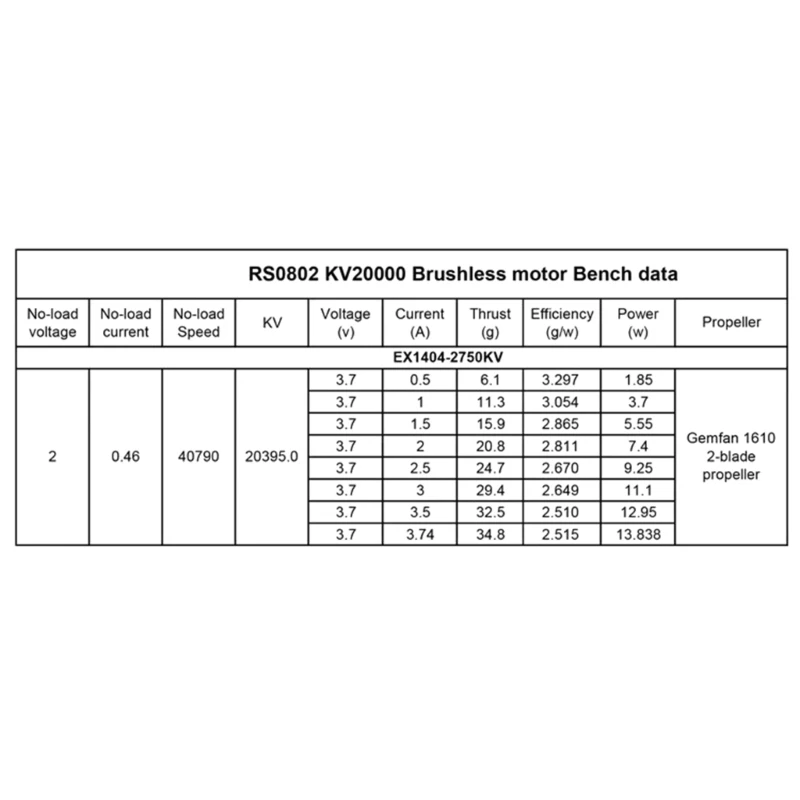 RS0802 KV20000 Brushless motor Bench data

| No-load voltage | No-load current | No-load Speed | KV | Voltage (v) | Current (A) | Thrust (g) | Efficiency (g/w) | Power (w) | Propeller |
|---|---|---|---|---|---|---|---|---|---|
| EX1404-2750KV | | | | | | | | | |
| 2 | 0.46 | 40790 | 20395.0 | 3.7 | 0.5 | 6.1 | 3.297 | 1.85 | Gemfan 1610 2-blade propeller |
| | | | | 3.7 | 1 | 11.3 | 3.054 | 3.7 | |
| | | | | 3.7 | 1.5 | 15.9 | 2.865 | 5.55 | |
| | | | | 3.7 | 2 | 20.8 | 2.811 | 7.4 | |
| | | | | 3.7 | 2.5 | 24.7 | 2.670 | 9.25 | |
| | | | | 3.7 | 3 | 29.4 | 2.649 | 11.1 | |
| | | | | 3.7 | 3.5 | 32.5 | 2.510 | 12.95 | |
| | | | | 3.7 | 3.74 | 34.8 | 2.515 | 13.838 | |